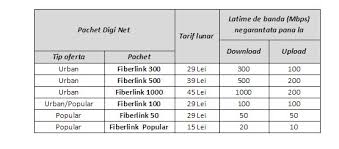 | Pachet Digi Net | | Tarif lunar | Latime de banda (Mbps) negarantata pana la | |
|---|---|---|---|---|
| Tip oferta | Pachet | | Download | Upload |
| Urban | Fiberlink 300 | 29 Lei | 300 | 100 |
| Urban | Fiberlink 500 | 39 Lei | 500 | 200 |
| Urban | Fiberlink 1000 | 45 Lei | 1000 | 200 |
| Urban/Popular | Fiberlink 100 | 29 Lei | 100 | 100 |
| Popular | Fiberlink 50 | 29 Lei | 50 | 50 |
| Popular | Fiberlink Popular | 15 Lei | 20 | 10 |